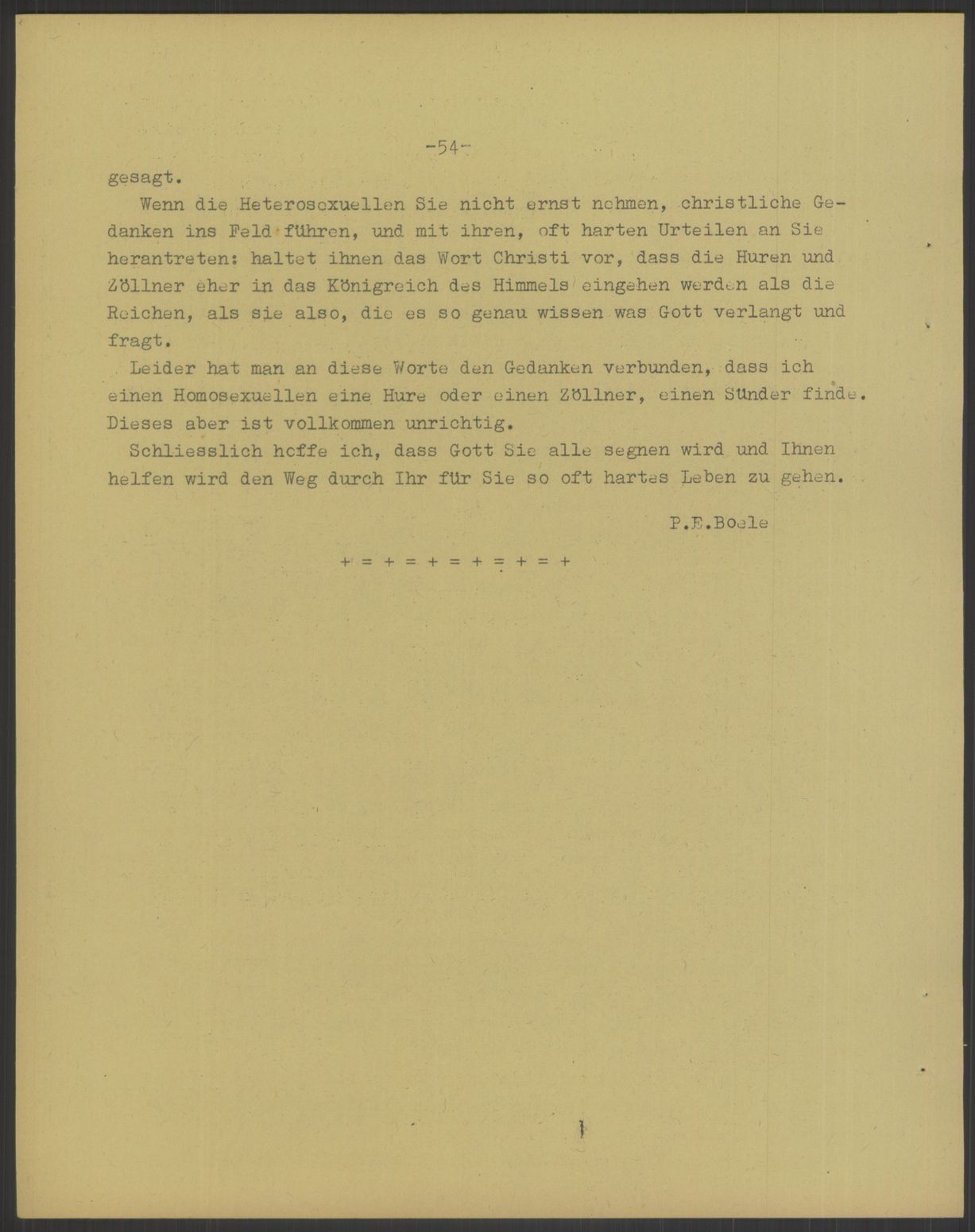 -54-

gesagt.

Wenn die Heterosexuellen Sie nicht ernst nehmen, christliche Gedanken ins Feld führen, und mit ihren, oft harten Urteilen an Sie herantreten: haltet ihnen das Wort Christi vor, dass die Huren und Zöllner eher in das Königreich des Himmels eingehen werden als die Reichen, als sie also, die es so genau wissen was Gott verlangt und fragt.

Leider hat man an diese Worte den Gedanken verbunden, dass ich einen Homosexuellen eine Hure oder einen Zöllner, einen Sünder finde. Dieses aber ist vollkommen unrichtig.

Schliesslich hoffe ich, dass Gott Sie alle segnen wird und Ihnen helfen wird den Weg durch Ihr für Sie so oft hartes Leben zu gehen.

P.E.Boele

+ = + = + = + = + = +